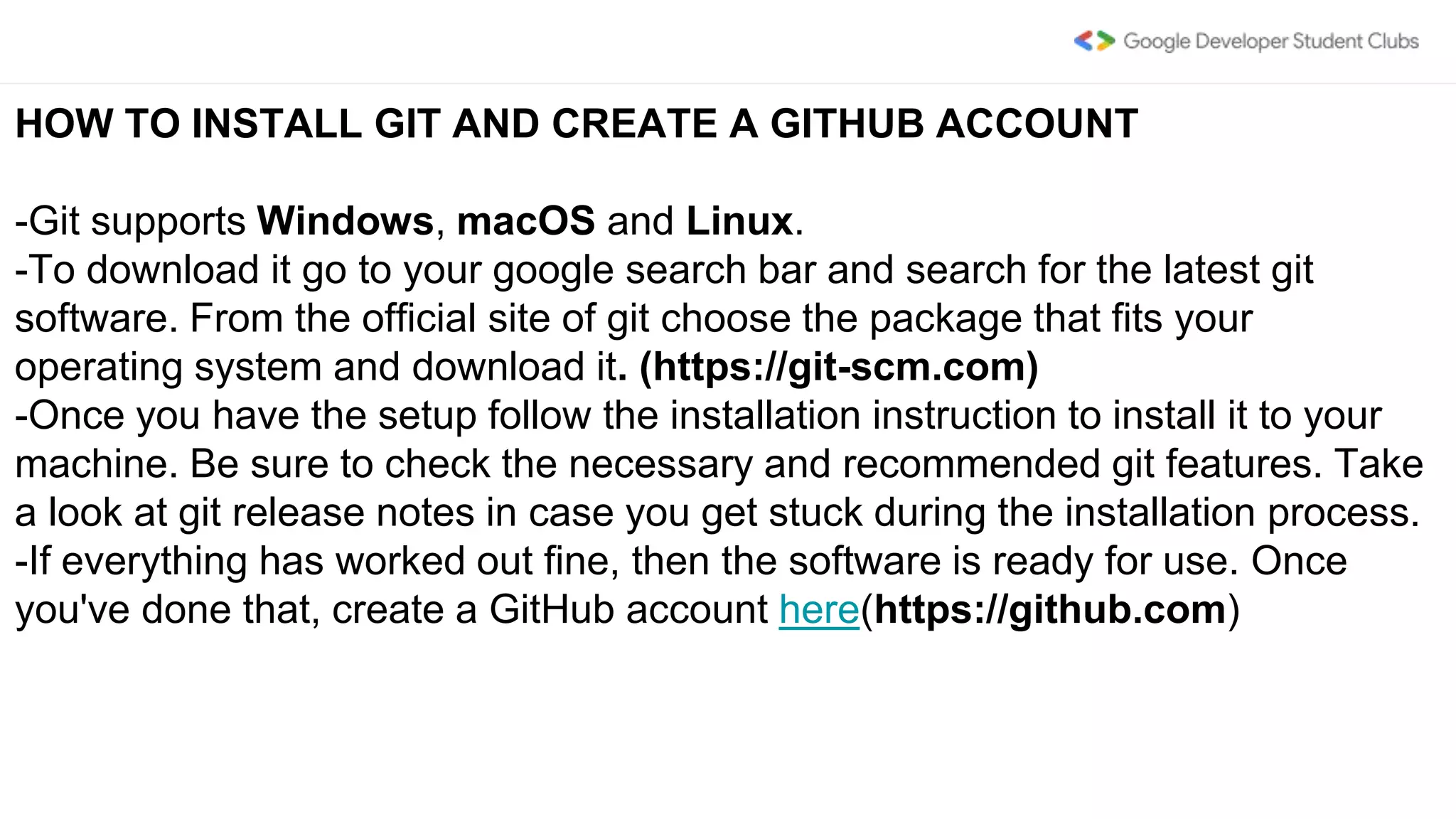 Google Developer Student Clubs

HOW TO INSTALL GIT AND CREATE A GITHUB ACCOUNT

-Git supports Windows, macOS and Linux.
-To download it go to your google search bar and search for the latest git software. From the official site of git choose the package that fits your operating system and download it. (https://git-scm.com)
-Once you have the setup follow the installation instruction to install it to your machine. Be sure to check the necessary and recommended git features. Take a look at git release notes in case you get stuck during the installation process.
-If everything has worked out fine, then the software is ready for use. Once you've done that, create a GitHub account here(https://github.com)